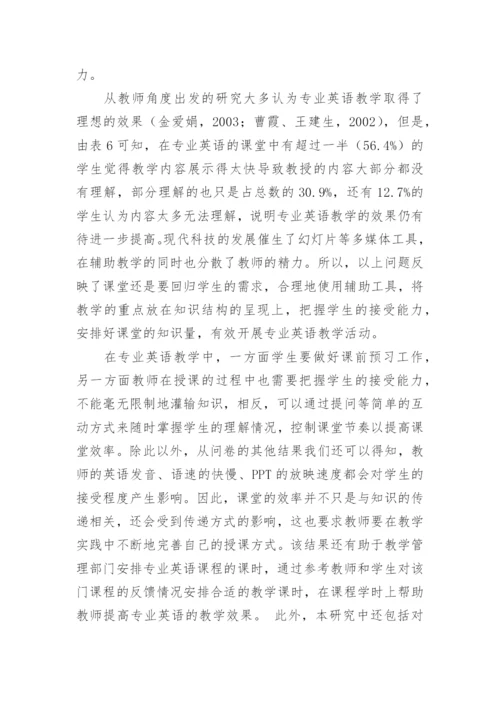 力。

从教师角度出发的研究大多认为专业英语教学取得了理想的效果（金爱娟，2003；曹霞、王建生，2002），但是，由表 6 可知，在专业英语的课堂中有超过一半（56.4%）的学生觉得教学内容展示得太快导致教授的内容大部分都没有理解，部分理解的也只是占总数的 30.9%，还有 12.7%的学生认为内容太多无法理解，说明专业英语教学的效果仍有待进一步提高。现代科技的发展催生了幻灯片等多媒体工具，在辅助教学的同时也分散了教师的精力。所以，以上问题反映了课堂还是要回归学生的需求，合理地使用辅助工具，将教学的重点放在知识结构的呈现上，把握学生的接受能力，安排好课堂的知识量，有效开展专业英语教学活动。

在专业英语教学中，一方面学生要做好课前预习工作，另一方面教师在授课的过程中也需要把握学生的接受能力，不能毫无限制地灌输知识，相反，可以通过提问等简单的互动方式来随时掌握学生的理解情况，控制课堂节奏以提高课堂效率。除此以外，从问卷的其他结果我们还可以得知，教师的英语发音、语速的快慢、PPT 的放映速度都会对学生的接受程度产生影响。因此，课堂的效率并不只是与知识的传递相关，还会受到传递方式的影响，这也要求教师要在教学实践中不断地完善自己的授课方式。该结果还有助于教学管理部门安排专业英语课程的课时，通过参考教师和学生对该门课程的反馈情况安排合适的教学课时，在课程学时上帮助教师提高专业英语的教学效果。 此外，本研究中还包括对